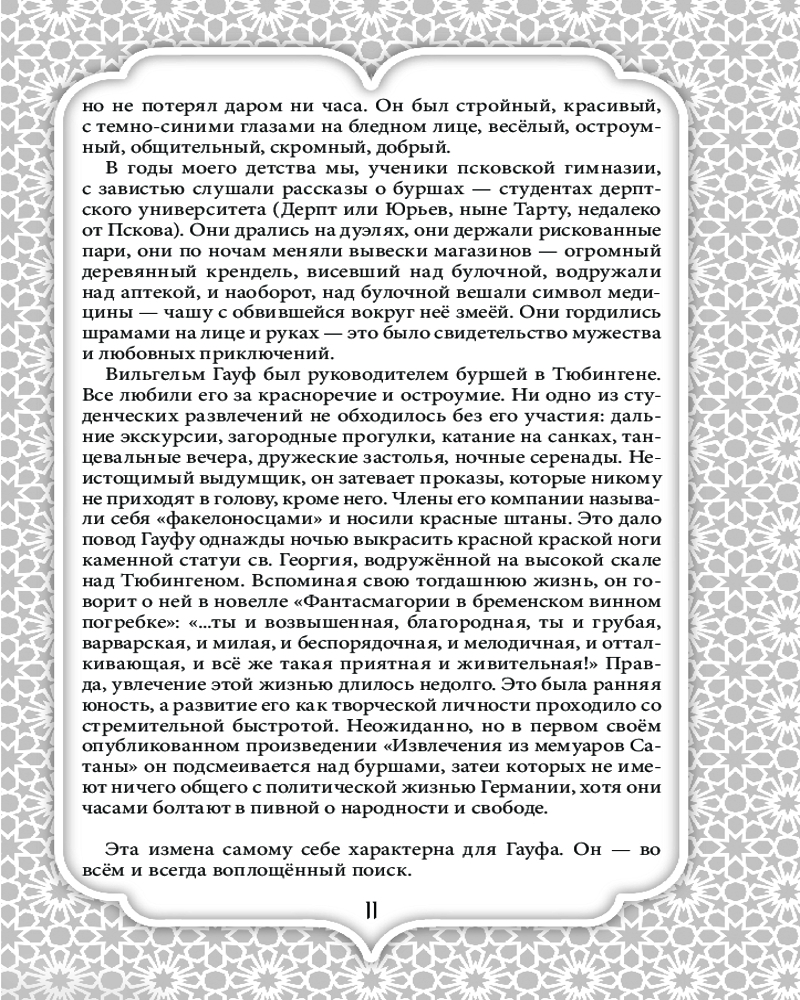 но не потерял даром ни часа. Он был стройный, красивый, с темно-синими глазами на бледном лице, весёлый, остроумный, общительный, скромный, добрый.

В годы моего детства мы, ученики псковской гимназии, с завистью слушали рассказы о буршах — студентах дерптского университета (Дерпт или Юрьев, ныне Тарту, недалеко от Пскова). Они дрались на дуэлях, они держали рискованные пари, они по ночам меняли вывески магазинов — огромный деревянный крендель, висевший над булочной, водружали над аптекой, и наоборот, над булочной вешали символ медицины — чашу с обвившейся вокруг неё змеёй. Они гордились шрамами на лице и руках — это было свидетельство мужества и любовных приключений.

Вильгельм Гауф был руководителем буршей в Тюбингене. Все любили его за красноречие и остроумие. Ни одно из студенческих развлечений не обходилось без его участия: дальние экскурсии, загородные прогулки, катание на санках, танцевальные вечера, дружеские застолья, ночные серенады. Неистощимый выдумщик, он затевает проказы, которые никому не приходят в голову, кроме него. Члены его компании называли себя «факелоносцами» и носили красные штаны. Это дало повод Гауфу однажды ночью выкрасить красной краской ноги каменной статуи св. Георгия, водружённой на высокой скале над Тюбингеном. Вспоминая свою тогдашнюю жизнь, он говорит о ней в новелле «Фантасмагории в бременском винном погребке»: «...ты и возвышенная, благородная, ты и грубая, варварская, и милая, и беспорядочная, и мелодичная, и отталкивающая, и всё же такая приятная и живительная!» Правда, увлечение этой жизнью длилось недолго. Это была ранняя юность, а развитие его как творческой личности проходило со стремительной быстротой. Неожиданно, но в первом своём опубликованном произведении «Извлечения из мемуаров Сатаны» он подсмеивается над буршами, затеи которых не имеют ничего общего с политической жизнью Германии, хотя они часами болтают в пивной о народности и свободе.

Эта измена самому себе характерна для Гауфа. Он — во всём и всегда воплощённый поиск.

11